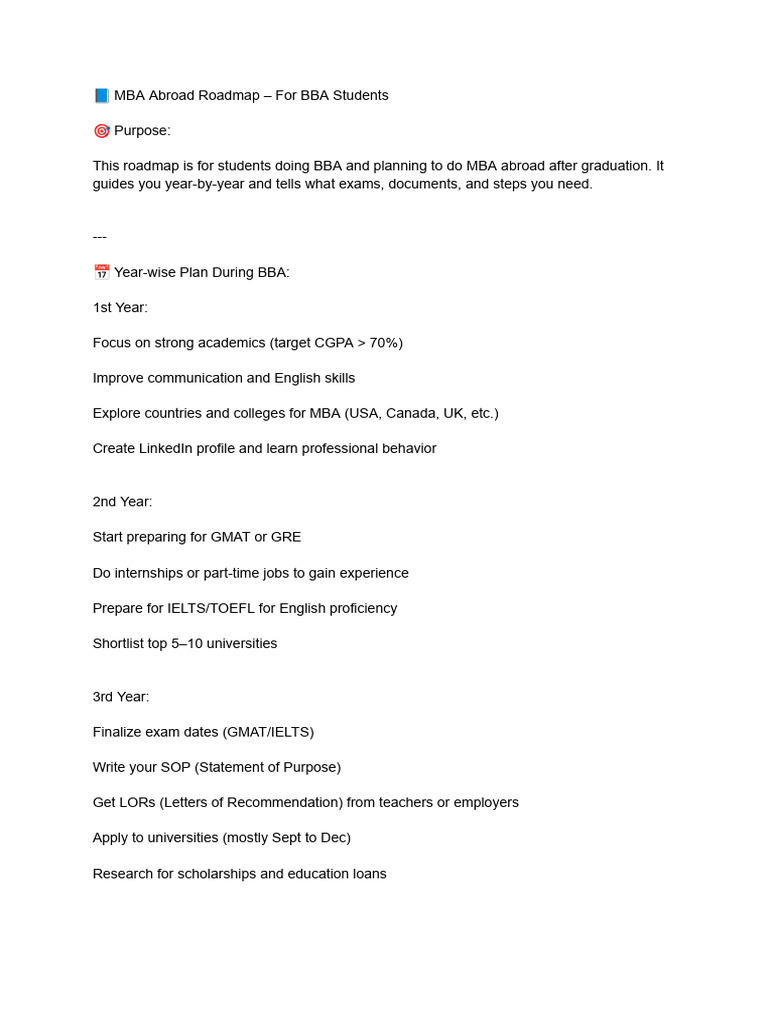 📘 MBA Abroad Roadmap – For BBA Students

🎯 Purpose:

This roadmap is for students doing BBA and planning to do MBA abroad after graduation. It guides you year-by-year and tells what exams, documents, and steps you need.

---

📅 Year-wise Plan During BBA:

1st Year:

Focus on strong academics (target CGPA > 70%)

Improve communication and English skills

Explore countries and colleges for MBA (USA, Canada, UK, etc.)

Create LinkedIn profile and learn professional behavior

2nd Year:

Start preparing for GMAT or GRE

Do internships or part-time jobs to gain experience

Prepare for IELTS/TOEFL for English proficiency

Shortlist top 5–10 universities

3rd Year:

Finalize exam dates (GMAT/IELTS)

Write your SOP (Statement of Purpose)

Get LORs (Letters of Recommendation) from teachers or employers

Apply to universities (mostly Sept to Dec)

Research for scholarships and education loans